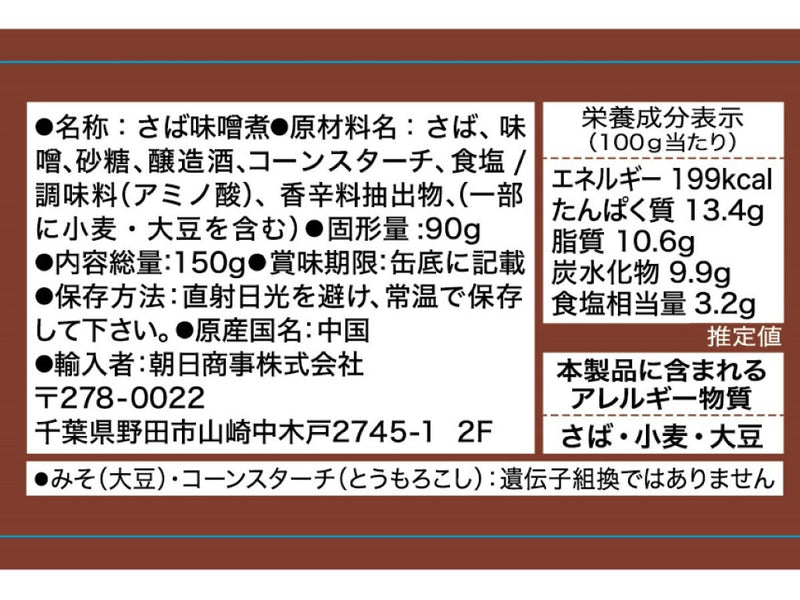 ●名称：さば味噌煮●原材料名：さば、味噌、砂糖、醸造酒、コーンスターチ、食塩 / 調味料(アミノ酸)、香辛料抽出物、(一部に小麦・大豆を含む)●固形量 :90g ●内容総量:150g●賞味期限:缶底に記載 ●保存方法:直射日光を避け、常温で保存して下さい。●原産国名:中国 ●輸入者:朝日商事株式会社 〒278-0022 千葉県野田市山崎中木戸2745-1　2F

栄養成分表示
(100g当たり)

エネルギー 199kcal
たんぱく質 13.4g
脂質 10.6g
炭水化物 9.9g
食塩相当量 3.2g

推定値

本製品に含まれるアレルギー物質

さば・小麦・大豆

●みそ(大豆)・コーンスターチ(とうもろこし)：遺伝子組換ではありません